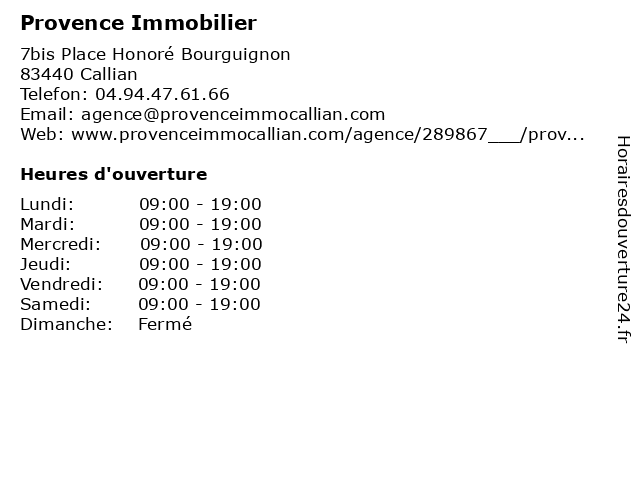 Provence Immobilier

7bis Place Honoré Bourguignon
83440 Callian
Telefon: 04.94.47.61.66
Email: agence@provenceimmocallian.com
Web: www.provenceimmocallian.com/agence/289867___/prov...

Heures d'ouverture

| | |
|---|---|
| Lundi: | 09:00 - 19:00 |
| Mardi: | 09:00 - 19:00 |
| Mercredi: | 09:00 - 19:00 |
| Jeudi: | 09:00 - 19:00 |
| Vendredi: | 09:00 - 19:00 |
| Samedi: | 09:00 - 19:00 |
| Dimanche: | Fermé |

Horairesdouverture24.fr